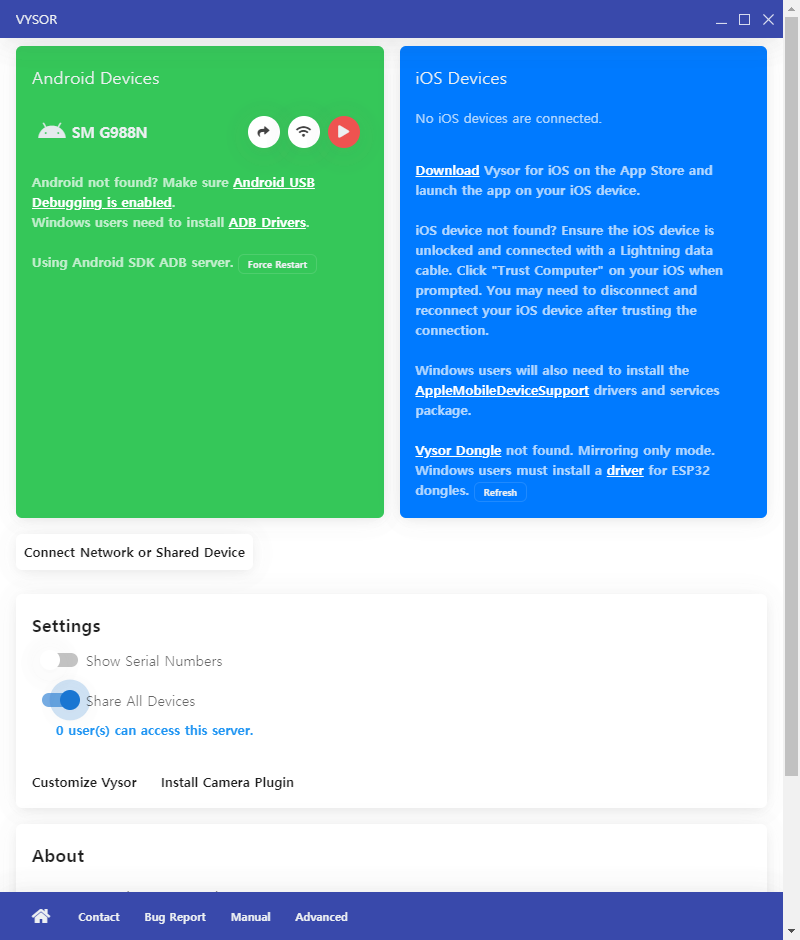 VYSOR

Android Devices

SM G988N

Android not found? Make sure Android USB Debugging is enabled.
Windows users need to install ADB Drivers.

Using Android SDK ADB server. Force Restart

iOS Devices

No iOS devices are connected.

Download Vysor for iOS on the App Store and launch the app on your iOS device.

iOS device not found? Ensure the iOS device is unlocked and connected with a Lightning data cable. Click "Trust Computer" on your iOS when prompted. You may need to disconnect and reconnect your iOS device after trusting the connection.

Windows users will also need to install the AppleMobileDeviceSupport drivers and services package.

Vysor Dongle not found. Mirroring only mode. Windows users must install a driver for ESP32 dongles. Refresh

Connect Network or Shared Device

Settings

Show Serial Numbers

Share All Devices

0 user(s) can access this server.

Customize Vysor Install Camera Plugin

About

Contact Bug Report Manual Advanced